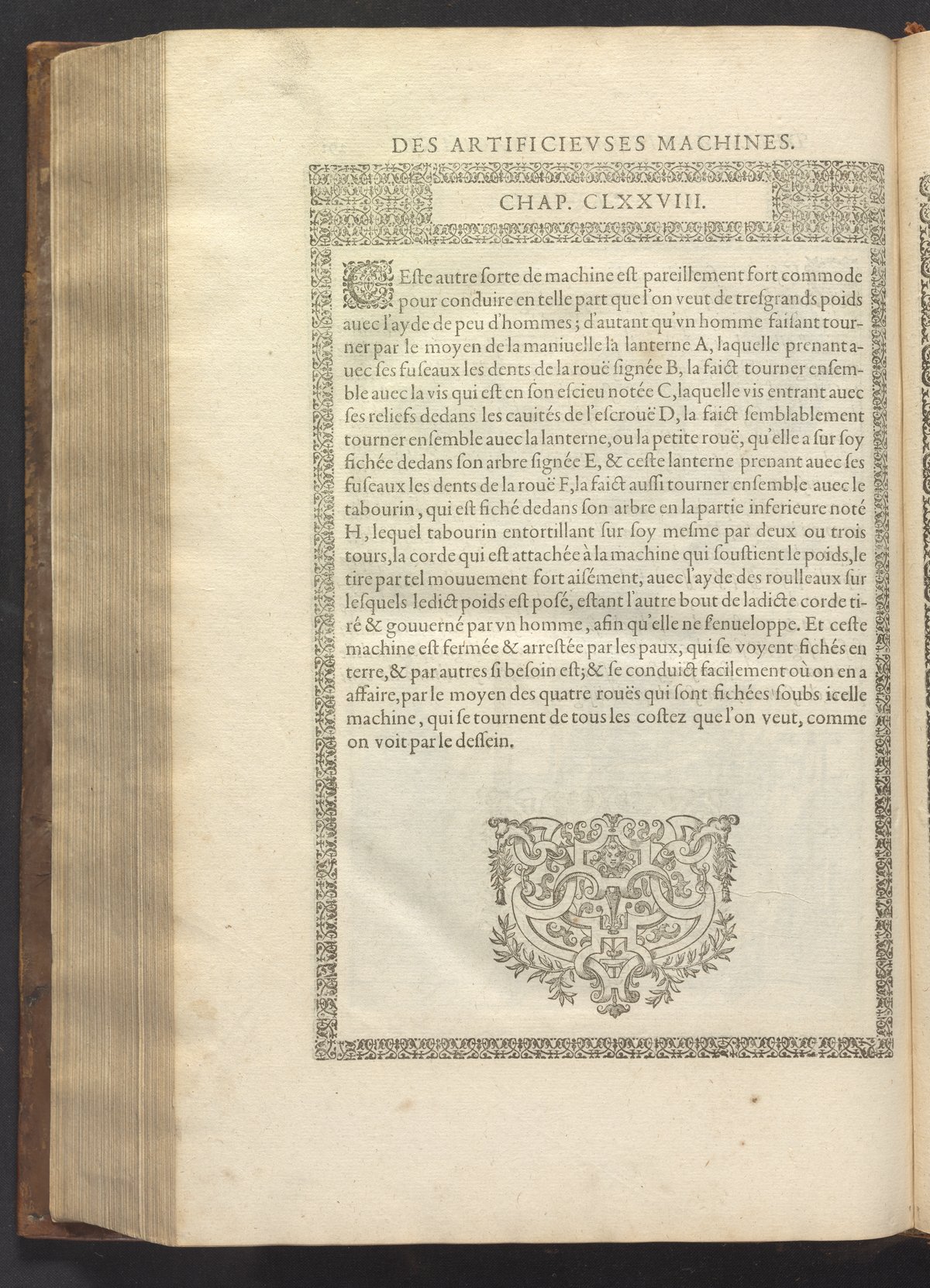 DES ARTIFICIEVSES MACHINES.

CHAP. CLXXVIII.

CEste autre ſorte de machine eſt pareillement fort commode pour conduire en telle part que l'on veut de treſgrands poids auec l'ayde de peu d'hommes; d'autant qu'vn homme faiſant tourner par le moyen de la maniuelle la lanterne A, laquelle prenant auec ſes fuſeaux les dents de la rouë ſignée B, la faict tourner enſemble auec la vis qui eſt en ſon eſcieu notée C, laquelle vis entrant auec ſes reliefs dedans les cauités de l'eſcrouë D, la faict ſemblablement tourner enſemble auec la lanterne, ou la petite rouë, qu'elle a ſur ſoy fichée dedans ſon arbre ſignée E, & ceſte lanterne prenant auec ſes fuſeaux les dents de la rouë F, la faict auſſi tourner enſemble auec le tabourin, qui eſt fiché dedans ſon arbre en la partie inferieure noté H, lequel tabourin entortillant ſur ſoy meſme par deux ou trois tours, la corde qui eſt attachée à la machine qui ſouſtient le poids, le tire par tel mouuement fort aiſément, auec l'ayde des roulleaux ſur leſquels ledict poids eſt poſé, eſtant l'autre bout de ladicte corde tiré & gouuerné par vn homme, afin qu'elle ne ſenueloppe. Et ceſte machine eſt fermée & arreſtée par les paux, qui ſe voyent fichés en terre, & par autres ſi beſoin eſt; & ſe conduict facilement où on en a affaire, par le moyen des quatre rouës qui ſont fichées ſoubs icelle machine, qui ſe tournent de tous les coſtez que l'on veut, comme on voit par le deſſein.